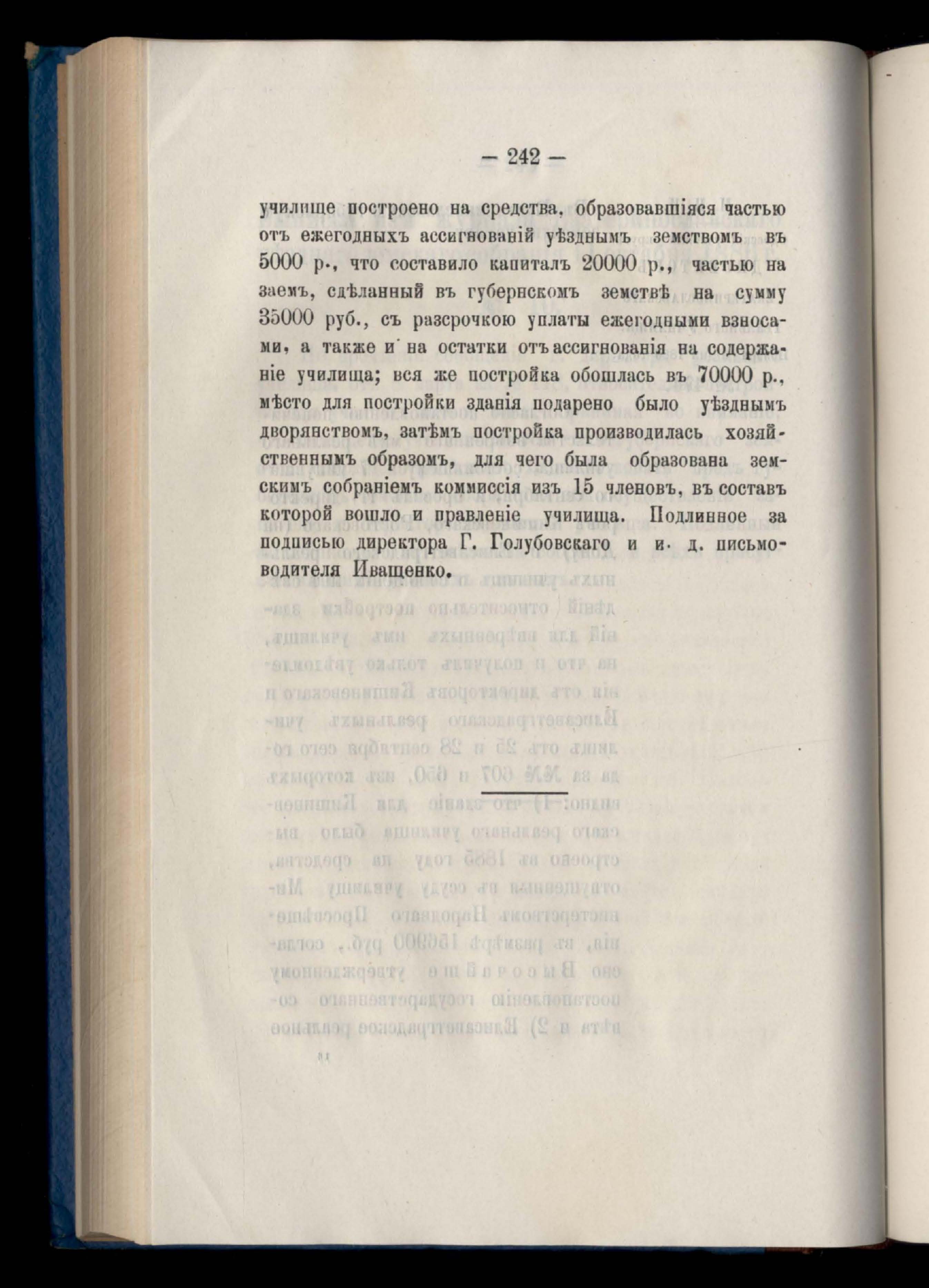 — 242 —

училище построено на средства, образовавшіяся частью отъ ежегодныхъ ассигнованій уѣзднымъ земствомъ въ 5000 р., что составило капиталъ 20000 р., частью на заемъ, сдѣланный въ губернскомъ земствѣ на сумму 35000 руб., съ разсрочкою уплаты ежегодными взносами, а также и на остатки отъ ассигнованія на содержаніе училища; вся же постройка обошлась въ 70000 р., мѣсто для постройки зданія подарено было уѣзднымъ дворянствомъ, затѣмъ постройка производилась хозяйственнымъ образомъ, для чего была образована земскимъ собраніемъ коммиссія изъ 15 членовъ, въ составъ которой вошло и правленіе училища. Подлинное за подписью директора Г. Голубовскаго и и. д. письмоводителя Иващенко.